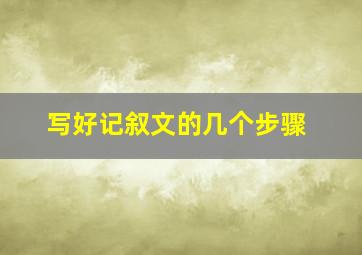 写好记叙文的几个步骤